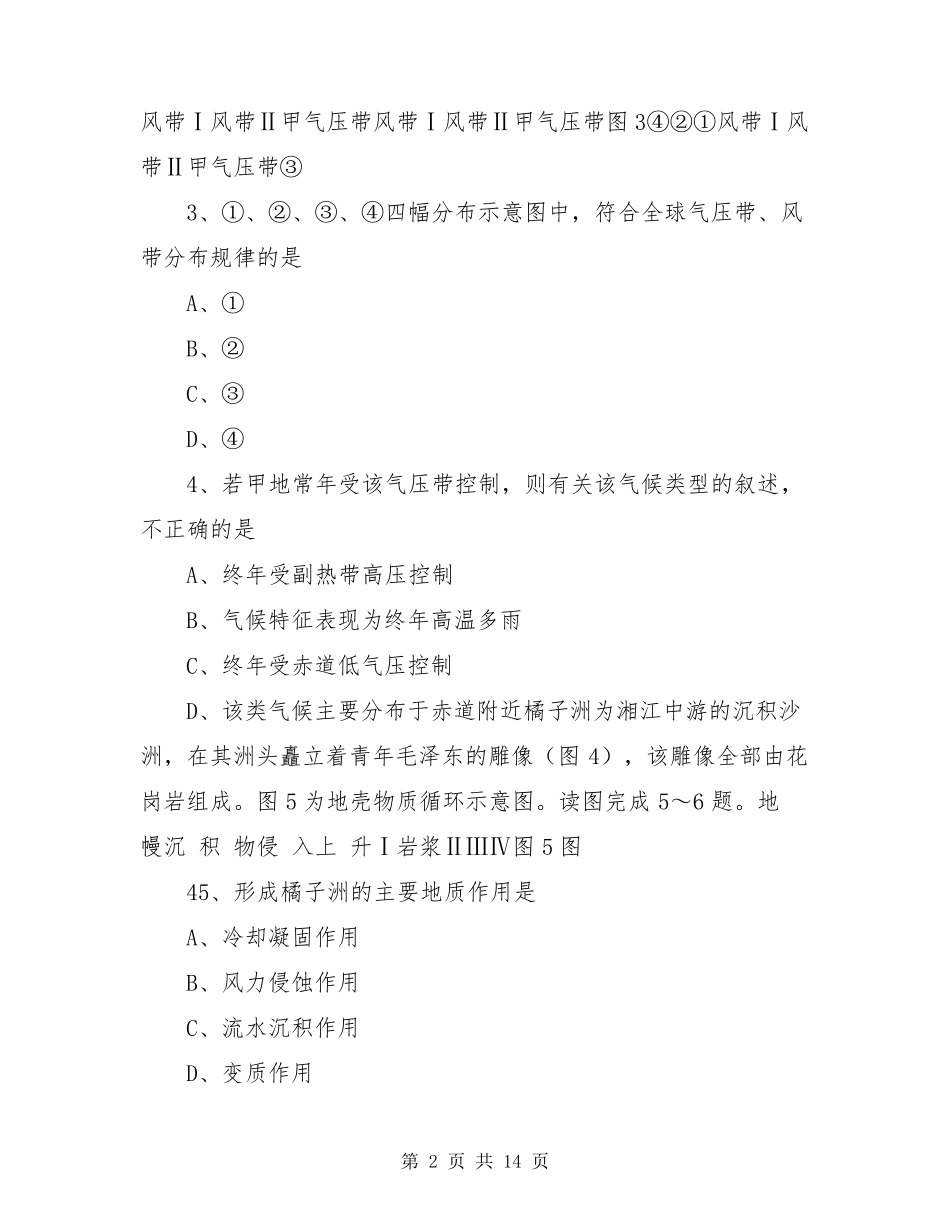 风带Ⅰ风带Ⅱ甲气压带风带Ⅰ风带Ⅱ甲气压带图3④②①风带Ⅰ风带Ⅱ甲气压带③

3、①、②、③、④四幅分布示意图中，符合全球气压带、风带分布规律的是

A、①

B、②

C、③

D、④

4、若甲地常年受该气压带控制，则有关该气候类型的叙述，不正确的是

A、终年受副热带高压控制

B、气候特征表现为终年高温多雨

C、终年受赤道低气压控制

D、该类气候主要分布于赤道附近橘子洲为湘江中游的沉积沙洲，在其洲头矗立着青年毛泽东的雕像（图4），该雕像全部由花岗岩组成。图5为地壳物质循环示意图。读图完成5～6题。地幔沉 积 物侵 入上 升Ⅰ岩浆ⅡⅢⅣ图5图

45、形成橘子洲的主要地质作用是

A、冷却凝固作用

B、风力侵蚀作用

C、流水沉积作用

D、变质作用

第 2 页 共 14 页